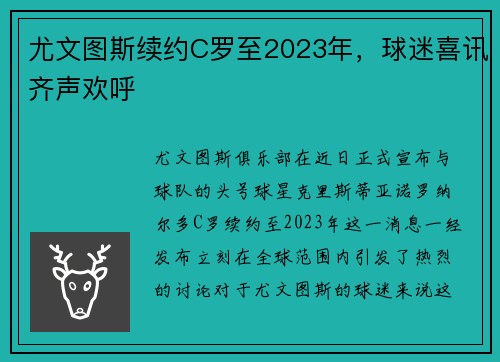 尤文图斯续约C罗至2023年，球迷喜讯齐声欢呼

尤文图斯俱乐部在近日正式宣布与球队的头号球星克里斯蒂亚诺罗纳尔多C罗续约至2023年这一消息一经发布立刻在全球范围内引发了热烈的讨论对于尤文图斯的球迷来说这